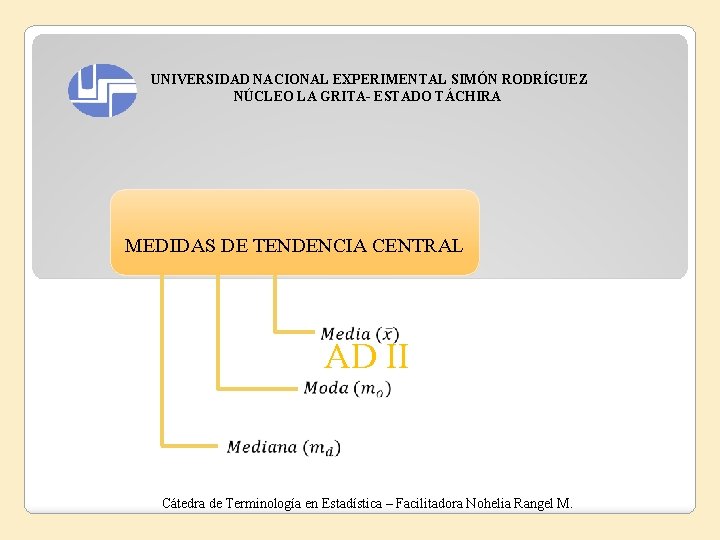 UNIVERSIDAD NACIONAL EXPERIMENTAL SIMÓN RODRÍGUEZ
NÚCLEO LA GRITA- ESTADO TÁCHIRA

MEDIDAS DE TENDENCIA CENTRAL

$Media\ (\bar{x})$

AD II

$Moda\ (m_o)$

$Mediana\ (m_d)$

Cátedra de Terminología en Estadística – Facilitadora Nohelia Rangel M.